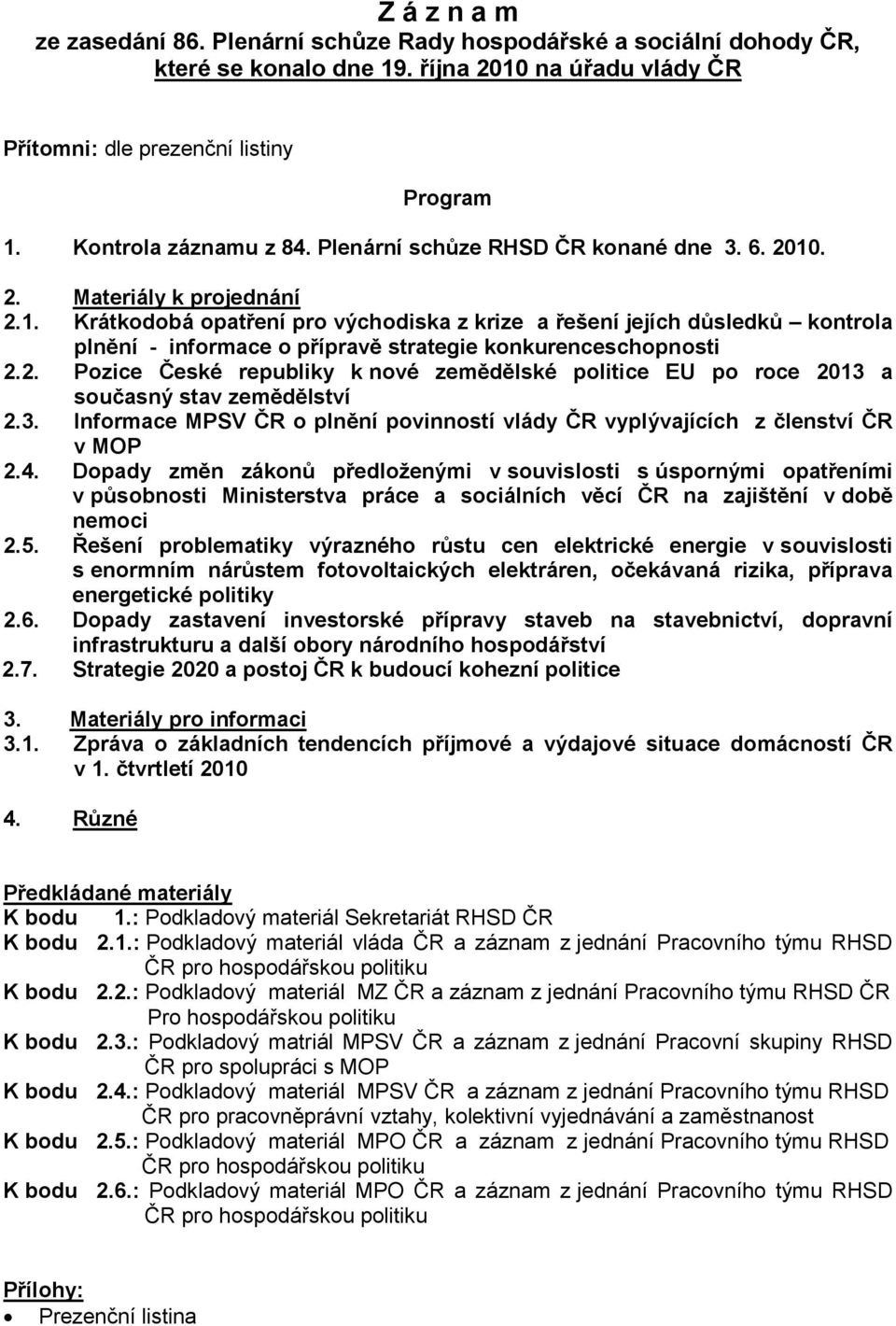 Z á z n a m
ze zasedání 86. Plenární schůze Rady hospodářské a sociální dohody ČR, které se konalo dne 19. října 2010 na úřadu vlády ČR

Přítomni: dle prezenční listiny

Program

1. Kontrola záznamu z 84. Plenární schůze RHSD ČR konané dne 3. 6. 2010.

2. Materiály k projednání
2.1. Krátkodobá opatření pro východiska z krize a řešení jejích důsledků – kontrola plnění - informace o přípravě strategie konkurenceschopnosti
2.2. Pozice České republiky k nové zemědělské politice EU po roce 2013 a současný stav zemědělství
2.3. Informace MPSV ČR o plnění povinností vlády ČR vyplývajících z členství ČR v MOP
2.4. Dopady změn zákonů předloženými v souvislosti s úspornými opatřeními v působnosti Ministerstva práce a sociálních věcí ČR na zajištění v době nemoci
2.5. Řešení problematiky výrazného růstu cen elektrické energie v souvislosti s enormním nárůstem fotovoltaických elektráren, očekávaná rizika, příprava energetické politiky
2.6. Dopady zastavení investorské přípravy staveb na stavebnictví, dopravní infrastrukturu a další obory národního hospodářství
2.7. Strategie 2020 a postoj ČR k budoucí kohezní politice

3. Materiály pro informaci
3.1. Zpráva o základních tendencích příjmové a výdajové situace domácností ČR v 1. čtvrtletí 2010

4. Různé

Předkládané materiály
K bodu 1.: Podkladový materiál Sekretariát RHSD ČR
K bodu 2.1.: Podkladový materiál vláda ČR a záznam z jednání Pracovního týmu RHSD ČR pro hospodářskou politiku
K bodu 2.2.: Podkladový materiál MZ ČR a záznam z jednání Pracovního týmu RHSD ČR Pro hospodářskou politiku
K bodu 2.3.: Podkladový matriál MPSV ČR a záznam z jednání Pracovní skupiny RHSD ČR pro spolupráci s MOP
K bodu 2.4.: Podkladový materiál MPSV ČR a záznam z jednání Pracovního týmu RHSD ČR pro pracovněprávní vztahy, kolektivní vyjednávání a zaměstnanost
K bodu 2.5.: Podkladový materiál MPO ČR a záznam z jednání Pracovního týmu RHSD ČR pro hospodářskou politiku
K bodu 2.6.: Podkladový materiál MPO ČR a záznam z jednání Pracovního týmu RHSD ČR pro hospodářskou politiku

Přílohy:
• Prezenční listina